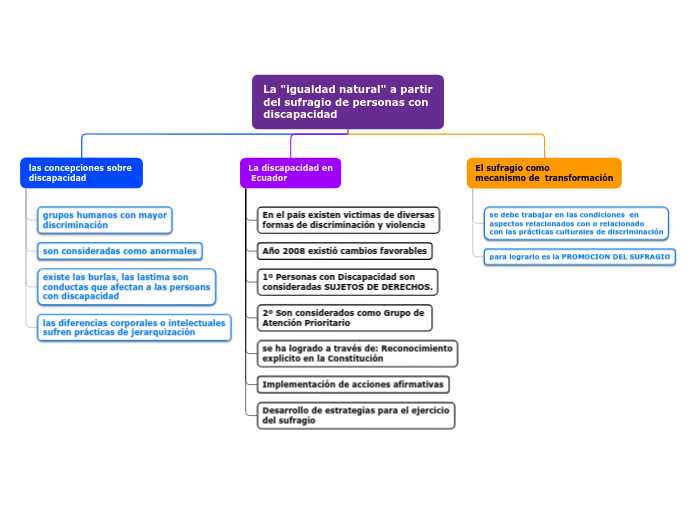 La "igualdad natural" a partir del sufragio de personas con discapacidad

las concepciones sobre discapacidad

grupos humanos con mayor discriminación

son consideradas como anormales

existe las burlas, las lastima son conductas que afectan a las persoans con discapacidad

las diferencias corporales o intelectuales sufren prácticas de jerarquización

La discapacidad en Ecuador

En el país existen victimas de diversas formas de discriminación y violencia

Año 2008 existió cambios favorables

1º Personas con Discapacidad son consideradas SUJETOS DE DERECHOS.

2º Son considerados como Grupo de Atención Prioritario

se ha logrado a través de: Reconocimiento explicito en la Constitución

Implementación de acciones afirmativas

Desarrollo de estrategias para el ejercicio del sufragio

El sufragio como mecanismo de transformación

se debe trabajar en las condiciones en aspectos relacionados con o relacionado con las prácticas culturales de discriminación

para lograrlo es la PROMOCION DEL SUFRAGIO